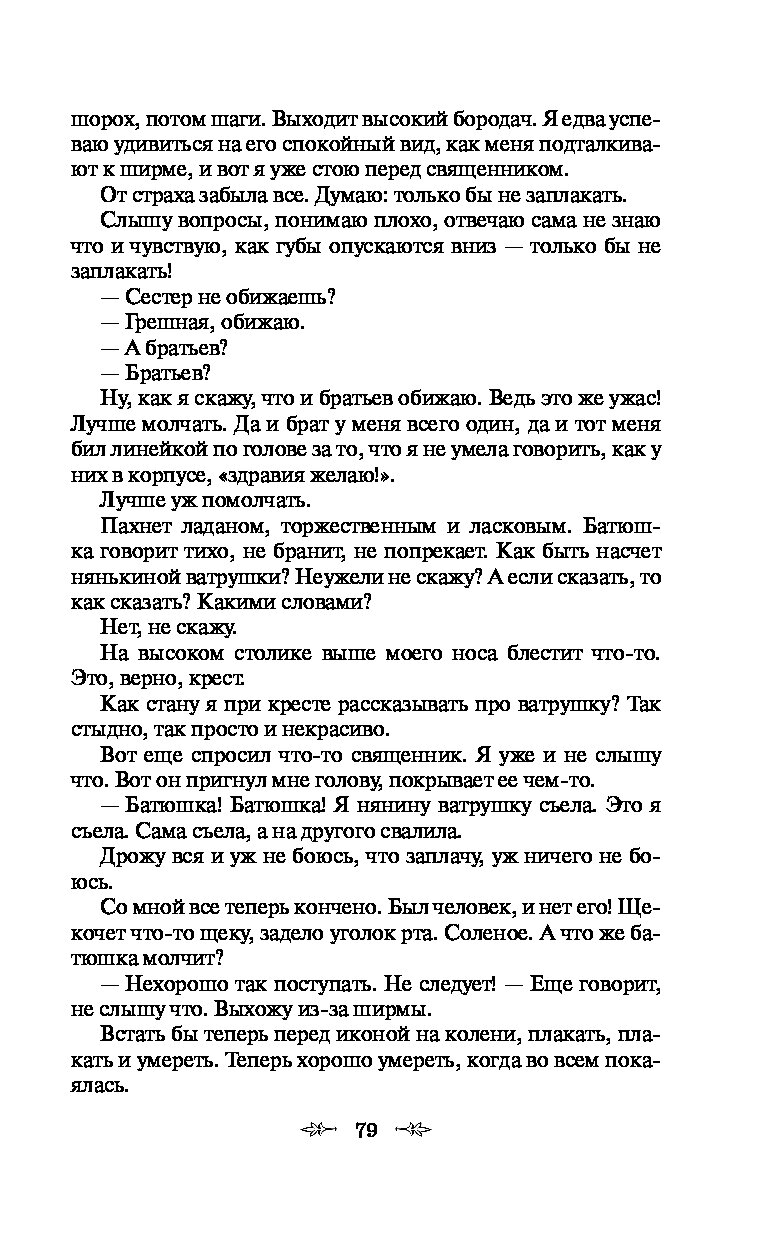 шорох, потом шаги. Выходит высокий бородач. Я едва успеваю удивиться на его спокойный вид, как меня подталкивают к ширме, и вот я уже стою перед священником.

От страха забыла все. Думаю: только бы не заплакать.

Слышу вопросы, понимаю плохо, отвечаю сама не знаю что и чувствую, как губы опускаются вниз — только бы не заплакать!

— Сестер не обижаешь?

— Грешная, обижаю.

— А братьев?

— Братьев?

Ну, как я скажу, что и братьев обижаю. Ведь это же ужас! Лучше молчать. Да и брат у меня всего один, да и тот меня бил линейкой по голове за то, что я не умела говорить, как у них в корпусе, «здравия желаю!».

Лучше уж помолчать.

Пахнет ладаном, торжественным и ласковым. Батюшка говорит тихо, не бранит, не попрекает. Как быть насчет нянькиной ватрушки? Неужели не скажу? А если сказать, то как сказать? Какими словами?

Нет, не скажу.

На высоком столике выше моего носа блестит что-то. Это, верно, крест.

Как стану я при кресте рассказывать про ватрушку? Так стыдно, так просто и некрасиво.

Вот еще спросил что-то священник. Я уже и не слышу что. Вот он пригнул мне голову, покрывает ее чем-то.

— Батюшка! Батюшка! Я нянину ватрушку съела. Это я съела. Сама съела, а на другого свалила.

Дрожу вся и уж не боюсь, что заплачу, уж ничего не боюсь.

Со мной все теперь кончено. Был человек, и нет его! Щекочет что-то щеку, задело уголок рта. Соленое. А что же батюшка молчит?

— Нехорошо так поступать. Не следует! — Еще говорит, не слышу что. Выхожу из-за ширмы.

Встать бы теперь перед иконой на колени, плакать, плакать и умереть. Теперь хорошо умереть, когда во всем покаялась.

79